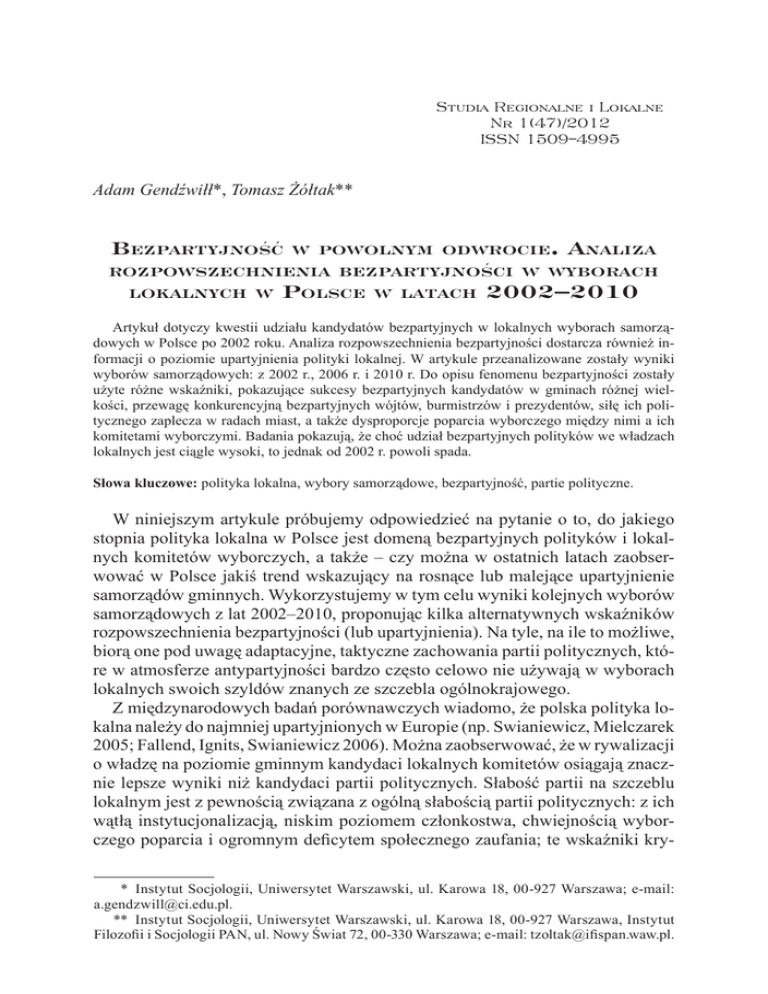 Studia Regionalne i Lokalne
Nr 1(47)/2012
ISSN 1509–4995

Adam Gendźwiłł*, Tomasz Żółtak**

Bezpartyjność w powolnym odwrocie. Analiza rozpowszechnienia bezpartyjności w wyborach lokalnych w Polsce w latach 2002–2010

Artykuł dotyczy kwestii udziału kandydatów bezpartyjnych w lokalnych wyborach samorządowych w Polsce po 2002 roku. Analiza rozpowszechnienia bezpartyjności dostarcza również informacji o poziomie upartyjnienia polityki lokalnej. W artykule przeanalizowane zostały wyniki wyborów samorządowych: z 2002 r., 2006 r. i 2010 r. Do opisu fenomenu bezpartyjności zostały użyte różne wskaźniki, pokazujące sukcesy bezpartyjnych kandydatów w gminach różnej wielkości, przewagę konkurencyjną bezpartyjnych wójtów, burmistrzów i prezydentów, siłę ich politycznego zaplecza w radach miast, a także dysproporcje poparcia wyborczego między nimi a ich komitetami wyborczymi. Badania pokazują, że choć udział bezpartyjnych polityków we władzach lokalnych jest ciągle wysoki, to jednak od 2002 r. powoli spada.

Słowa kluczowe: polityka lokalna, wybory samorządowe, bezpartyjność, partie polityczne.

W niniejszym artykule próbujemy odpowiedzieć na pytanie o to, do jakiego stopnia polityka lokalna w Polsce jest domeną bezpartyjnych polityków i lokalnych komitetów wyborczych, a także – czy można w ostatnich latach zaobserwować w Polsce jakiś trend wskazujący na rosnące lub malejące upartyjnienie samorządów gminnych. Wykorzystujemy w tym celu wyniki kolejnych wyborów samorządowych z lat 2002–2010, proponując kilka alternatywnych wskaźników rozpowszechnienia bezpartyjności (lub upartyjnienia). Na tyle, na ile to możliwe, biorą one pod uwagę adaptacyjne, taktyczne zachowania partii politycznych, które w atmosferze antypartyjności bardzo często celowo nie używają w wyborach lokalnych swoich szyldów znanych ze szczebla ogólnokrajowego.

Z międzynarodowych badań porównawczych wiadomo, że polska polityka lokalna należy do najmniej upartyjnionych w Europie (np. Swianiewicz, Mielczarek 2005; Fallend, Ignits, Swianiewicz 2006). Można zaobserwować, że w rywalizacji o władzę na poziomie gminnym kandydaci lokalnych komitetów osiągają znacznie lepsze wyniki niż kandydaci partii politycznych. Słabość partii na szczeblu lokalnym jest z pewnością związana z ogólną słabością partii politycznych: z ich wątłą instytucjonalizacją, niskim poziomem członkostwa, chwiejnością wyborczego poparcia i ogromnym deficytem społecznego zaufania; te wskaźniki kry-

* Instytut Socjologii, Uniwersytet Warszawski, ul. Karowa 18, 00-927 Warszawa; e-mail: a.gendzwill@ci.edu.pl.
** Instytut Socjologii, Uniwersytet Warszawski, ul. Karowa 18, 00-927 Warszawa, Instytut Filozofii i Socjologii PAN, ul. Nowy Świat 72, 00-330 Warszawa; e-mail: tzoltak@ifispan.waw.pl.